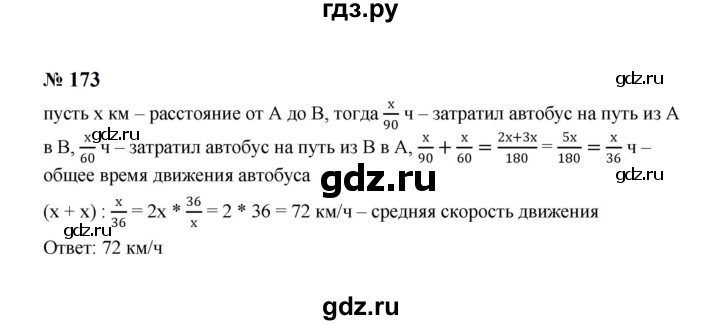 гдз.ру

№ 173

gdz.ru

пусть x км – расстояние от A до B, тогда $\frac{x}{90}$ ч – затратил автобус на путь из A в B, $\frac{x}{60}$ ч – затратил автобус на путь из B в A, $\frac{x}{90} + \frac{x}{60} = \frac{2x+3x}{180} = \frac{5x}{180} = \frac{x}{36}$ ч – общее время движения автобуса

gdz.ru

gdz.ru

gdz.ru

$(x + x) : \frac{x}{36} = 2x * \frac{36}{x} = 2 * 36 = 72$ км/ч – средняя скорость движения

gdz.ru

Ответ: 72 км/ч

gdz.ru